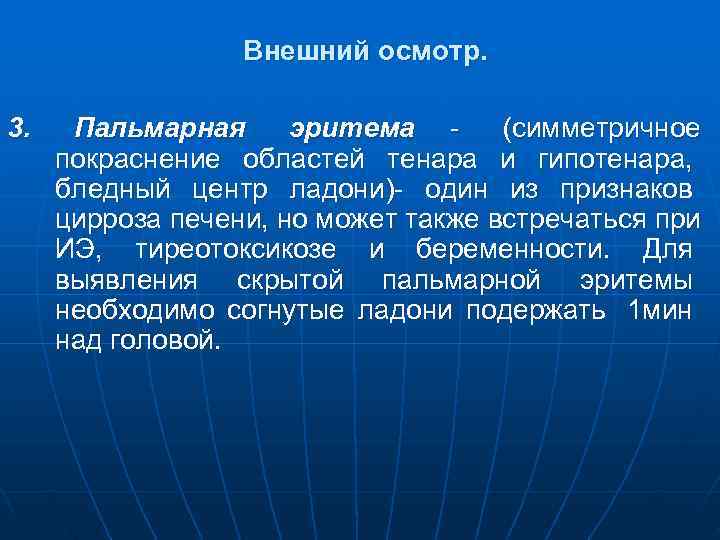 Внешний осмотр.

3. Пальмарная эритема - (симметричное покраснение областей тенара и гипотенара, бледный центр ладони)- один из признаков цирроза печени, но может также встречаться при ИЭ, тиреотоксикозе и беременности. Для выявления скрытой пальмарной эритемы необходимо согнутые ладони подержать 1мин над головой.